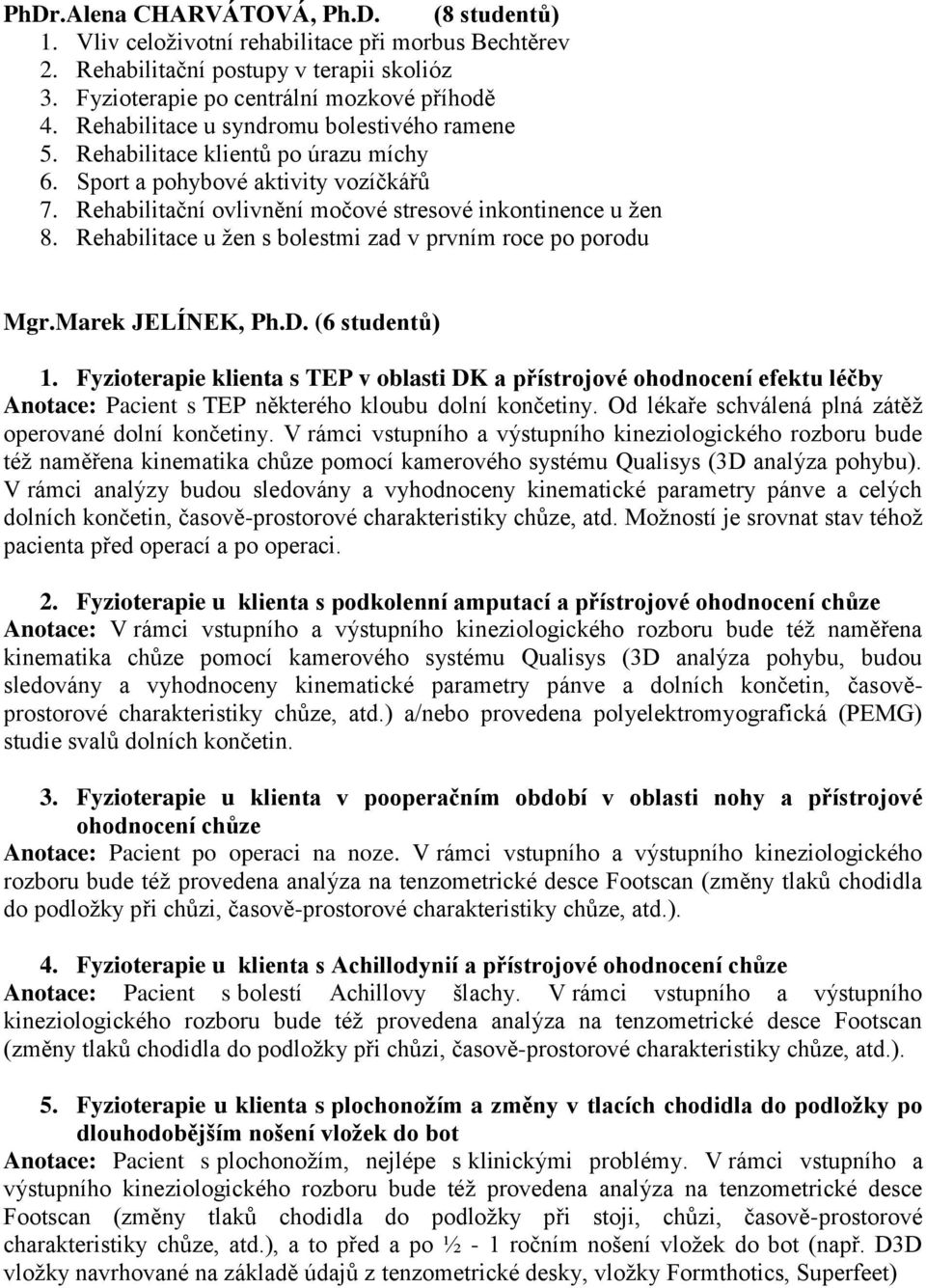 PhDr.Alena CHARVÁTOVÁ, Ph.D. (8 studentů)
1. Vliv celoživotní rehabilitace při morbus Bechtěrev
2. Rehabilitační postupy v terapii skolióz
3. Fyzioterapie po centrální mozkové příhodě
4. Rehabilitace u syndromu bolestivého ramene
5. Rehabilitace klientů po úrazu míchy
6. Sport a pohybové aktivity vozíčkářů
7. Rehabilitační ovlivnění močové stresové inkontinence u žen
8. Rehabilitace u žen s bolestmi zad v prvním roce po porodu

Mgr.Marek JELÍNEK, Ph.D. (6 studentů)

1. Fyzioterapie klienta s TEP v oblasti DK a přístrojové ohodnocení efektu léčby
Anotace: Pacient s TEP některého kloubu dolní končetiny. Od lékaře schválená plná zátěž operované dolní končetiny. V rámci vstupního a výstupního kineziologického rozboru bude též naměřena kinematika chůze pomocí kamerového systému Qualisys (3D analýza pohybu). V rámci analýzy budou sledovány a vyhodnoceny kinematické parametry pánve a celých dolních končetin, časově-prostorové charakteristiky chůze, atd. Možností je srovnat stav téhož pacienta před operací a po operaci.

2. Fyzioterapie u klienta s podkolenní amputací a přístrojové ohodnocení chůze
Anotace: V rámci vstupního a výstupního kineziologického rozboru bude též naměřena kinematika chůze pomocí kamerového systému Qualisys (3D analýza pohybu, budou sledovány a vyhodnoceny kinematické parametry pánve a dolních končetin, časově-prostorové charakteristiky chůze, atd.) a/nebo provedena polyelektromyografická (PEMG) studie svalů dolních končetin.

3. Fyzioterapie u klienta v pooperačním období v oblasti nohy a přístrojové ohodnocení chůze
Anotace: Pacient po operaci na noze. V rámci vstupního a výstupního kineziologického rozboru bude též provedena analýza na tenzometrické desce Footscan (změny tlaků chodidla do podložky při chůzi, časově-prostorové charakteristiky chůze, atd.).

4. Fyzioterapie u klienta s Achillodynií a přístrojové ohodnocení chůze
Anotace: Pacient s bolestí Achillovy šlachy. V rámci vstupního a výstupního kineziologického rozboru bude též provedena analýza na tenzometrické desce Footscan (změny tlaků chodidla do podložky při chůzi, časově-prostorové charakteristiky chůze, atd.).

5. Fyzioterapie u klienta s plochonožím a změny v tlacích chodidla do podložky po dlouhodobějším nošení vložek do bot
Anotace: Pacient s plochonožím, nejlépe s klinickými problémy. V rámci vstupního a výstupního kineziologického rozboru bude též provedena analýza na tenzometrické desce Footscan (změny tlaků chodidla do podložky při stoji, chůzi, časově-prostorové charakteristiky chůze, atd.), a to před a po ½ - 1 ročním nošení vložek do bot (např. D3D vložky navrhované na základě údajů z tenzometrické desky, vložky Formthotics, Superfeet)